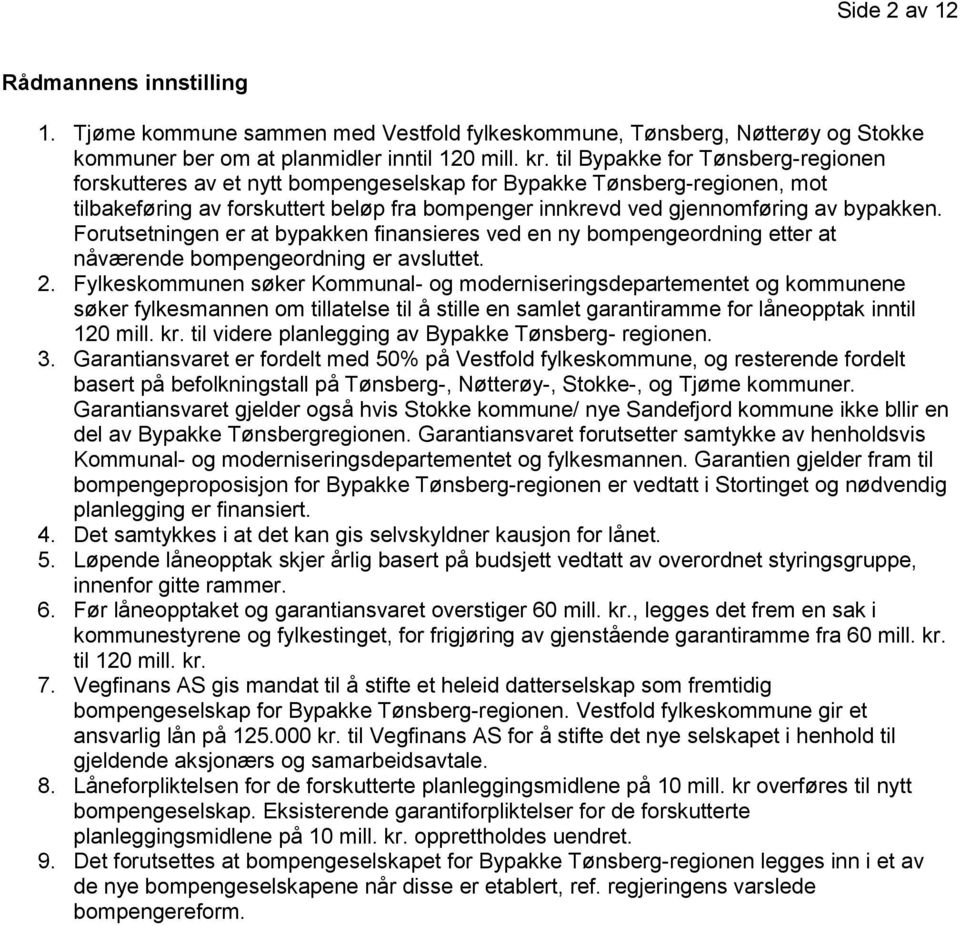 Side 2 av 12

Rådmannens innstilling

1. Tjøme kommune sammen med Vestfold fylkeskommune, Tønsberg, Nøtterøy og Stokke kommuner ber om at planmidler inntil 120 mill. kr. til Bypakke for Tønsberg-regionen forskutteres av et nytt bompengeselskap for Bypakke Tønsberg-regionen, mot tilbakeføring av forskuttert beløp fra bompenger innkrevd ved gjennomføring av bypakken. Forutsetningen er at bypakken finansieres ved en ny bompengeordning etter at nåværende bompengeordning er avsluttet.
2. Fylkeskommunen søker Kommunal- og moderniseringsdepartementet og kommunene søker fylkesmannen om tillatelse til å stille en samlet garantiramme for låneopptak inntil 120 mill. kr. til videre planlegging av Bypakke Tønsberg- regionen.
3. Garantiansvaret er fordelt med 50% på Vestfold fylkeskommune, og resterende fordelt basert på befolkningstall på Tønsberg-, Nøtterøy-, Stokke-, og Tjøme kommuner. Garantiansvaret gjelder også hvis Stokke kommune/ nye Sandefjord kommune ikke bllir en del av Bypakke Tønsbergregionen. Garantiansvaret forutsetter samtykke av henholdsvis Kommunal- og moderniseringsdepartementet og fylkesmannen. Garantien gjelder fram til bompengeproposisjon for Bypakke Tønsberg-regionen er vedtatt i Stortinget og nødvendig planlegging er finansiert.
4. Det samtykkes i at det kan gis selvskyldner kausjon for lånet.
5. Løpende låneopptak skjer årlig basert på budsjett vedtatt av overordnet styringsgruppe, innenfor gitte rammer.
6. Før låneopptaket og garantiansvaret overstiger 60 mill. kr., legges det frem en sak i kommunestyrene og fylkestinget, for frigjøring av gjenstående garantiramme fra 60 mill. kr. til 120 mill. kr.
7. Vegfinans AS gis mandat til å stifte et heleid datterselskap som fremtidig bompengeselskap for Bypakke Tønsberg-regionen. Vestfold fylkeskommune gir et ansvarlig lån på 125.000 kr. til Vegfinans AS for å stifte det nye selskapet i henhold til gjeldende aksjonærs og samarbeidsavtale.
8. Låneforpliktelsen for de forskutterte planleggingsmidlene på 10 mill. kr overføres til nytt bompengeselskap. Eksisterende garantiforpliktelser for de forskutterte planleggingsmidlene på 10 mill. kr. opprettholdes uendret.
9. Det forutsettes at bompengeselskapet for Bypakke Tønsberg-regionen legges inn i et av de nye bompengeselskapene når disse er etablert, ref. regjeringens varslede bompengereform.